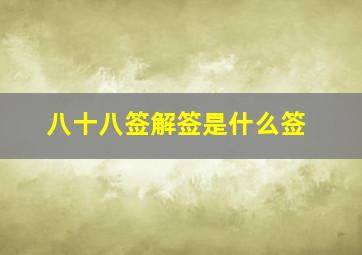 八十八签解签是什么签